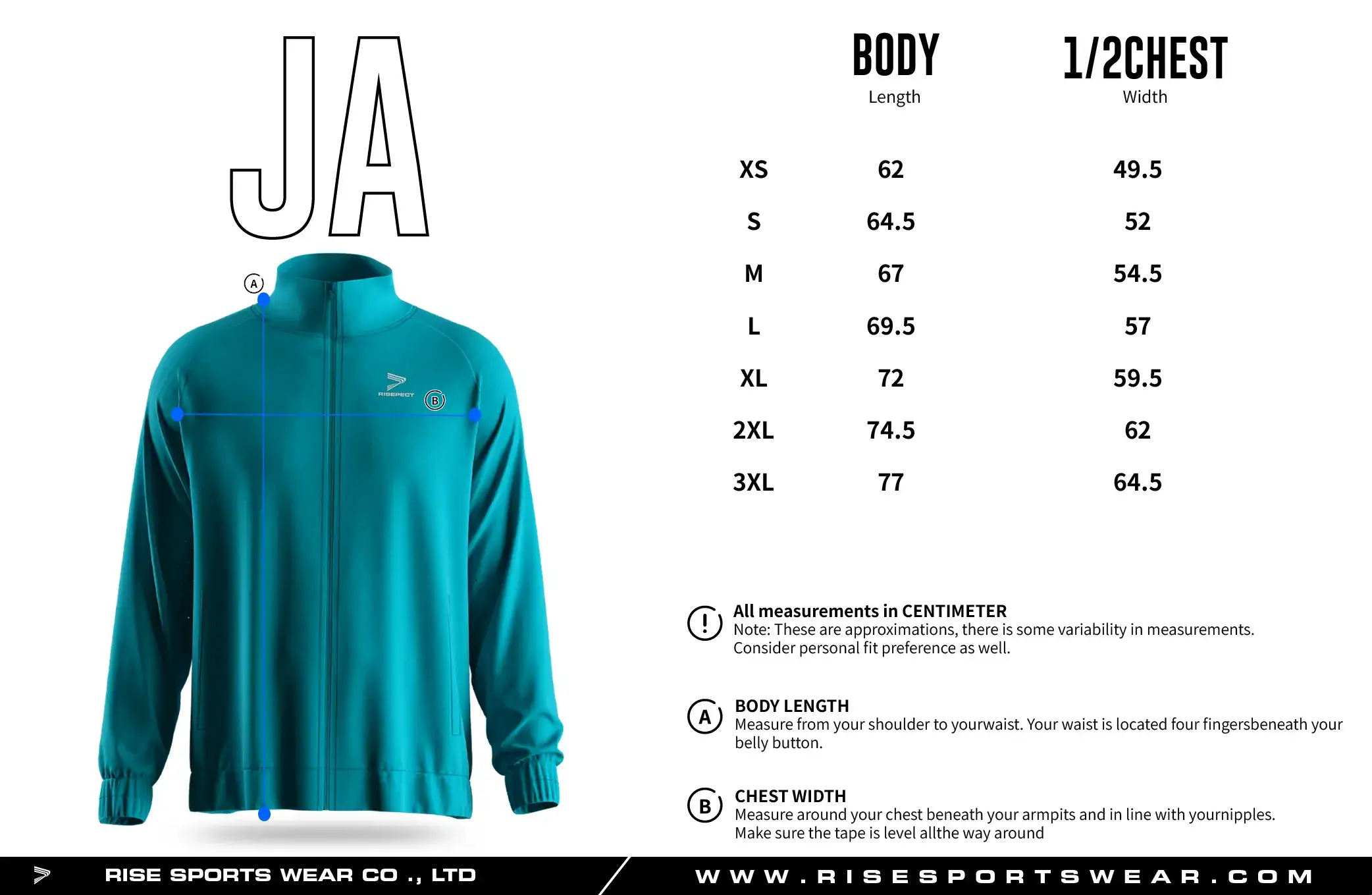 JA

A

RISEPECT

B

| | BODY Length | 1/2CHEST Width |
|---|---|---|
| XS | 62 | 49.5 |
| S | 64.5 | 52 |
| M | 67 | 54.5 |
| L | 69.5 | 57 |
| XL | 72 | 59.5 |
| 2XL | 74.5 | 62 |
| 3XL | 77 | 64.5 |

! All measurements in CENTIMETER
Note: These are approximations, there is some variability in measurements. Consider personal fit preference as well.

A BODY LENGTH
Measure from your shoulder to yourwaist. Your waist is located four fingersbeneath your belly button.

B CHEST WIDTH
Measure around your chest beneath your armpits and in line with yournipples. Make sure the tape is level allthe way around

RISE SPORTS WEAR CO ., LTD

WWW.RISESPORTSWEAR.COM